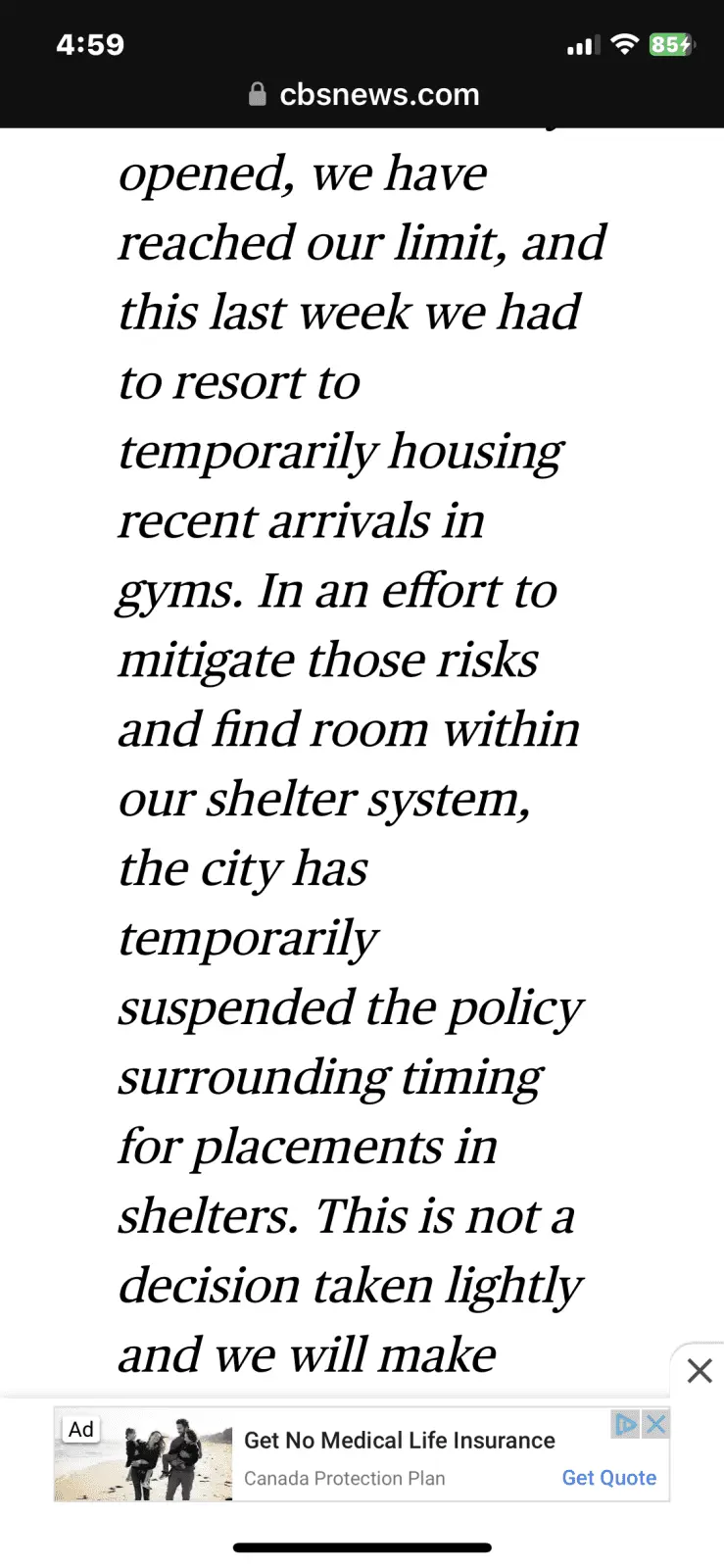 4:59
85
cbsnews.com

opened, we have reached our limit, and this last week we had to resort to temporarily housing recent arrivals in gyms. In an effort to mitigate those risks and find room within our shelter system, the city has temporarily suspended the policy surrounding timing for placements in shelters. This is not a decision taken lightly and we will make

Ad
Get No Medical Life Insurance
Canada Protection Plan
Get Quote